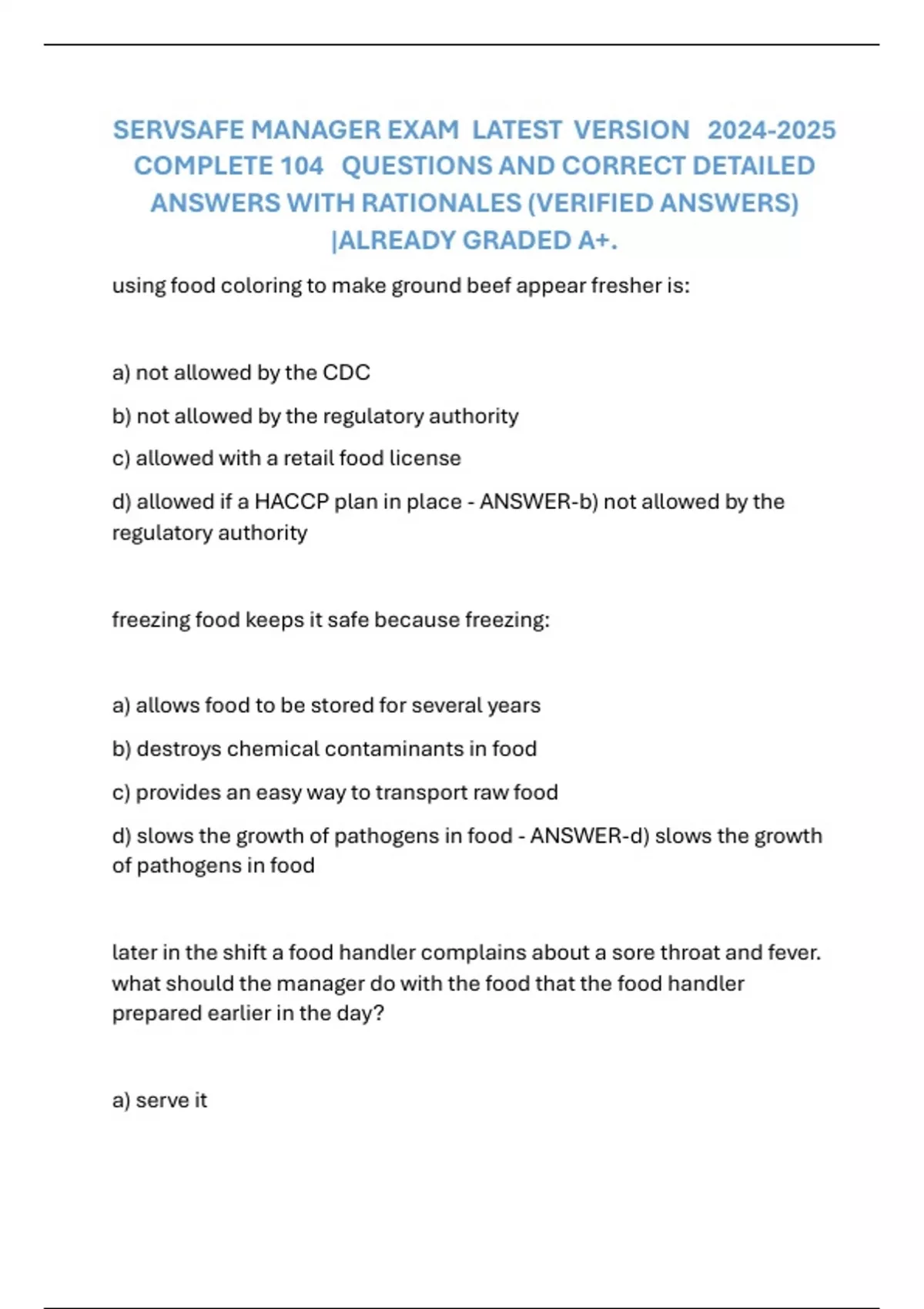 SERVSAFE MANAGER EXAM LATEST VERSION 2024-2025 COMPLETE 104 QUESTIONS AND CORRECT DETAILED ANSWERS WITH RATIONALES (VERIFIED ANSWERS) |ALREADY GRADED A+.

using food coloring to make ground beef appear fresher is:

a) not allowed by the CDC

b) not allowed by the regulatory authority

c) allowed with a retail food license

d) allowed if a HACCP plan in place - ANSWER-b) not allowed by the regulatory authority

freezing food keeps it safe because freezing:

a) allows food to be stored for several years

b) destroys chemical contaminants in food

c) provides an easy way to transport raw food

d) slows the growth of pathogens in food - ANSWER-d) slows the growth of pathogens in food

later in the shift a food handler complains about a sore throat and fever. what should the manager do with the food that the food handler prepared earlier in the day?

a) serve it